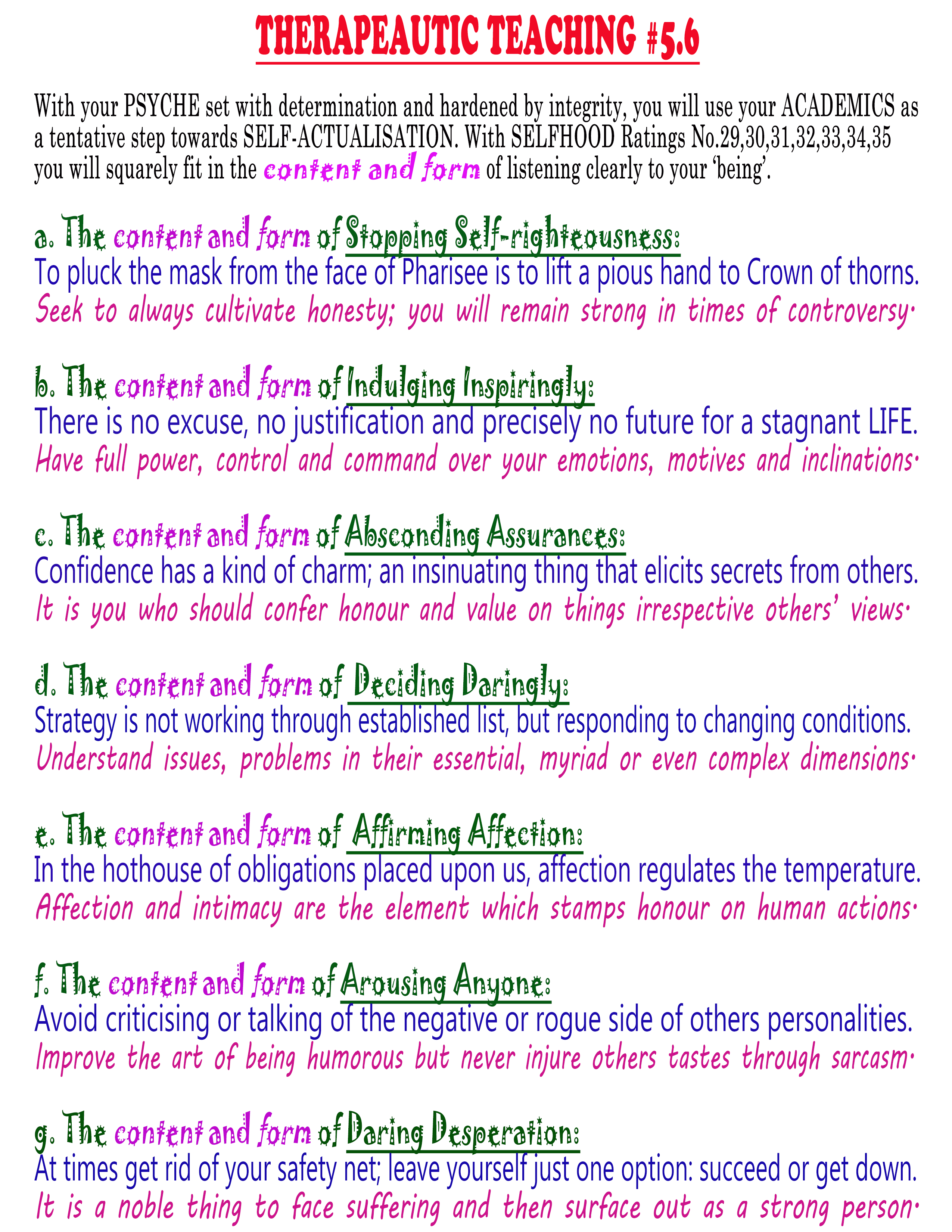 THERAPEAUTIC TEACHING #5.6

With your PSYCHE set with determination and hardened by integrity, you will use your ACADEMICS as a tentative step towards SELF-ACTUALISATION. With SELFHOOD Ratings No.29,30,31,32,33,34,35 you will squarely fit in the content and form of listening clearly to your 'being'.

a. The content and form of Stopping Self-righteousness:
To pluck the mask from the face of Pharisee is to lift a pious hand to Crown of thorns.
Seek to always cultivate honesty; you will remain strong in times of controversy.

b. The content and form of Indulging Inspiringly:
There is no excuse, no justification and precisely no future for a stagnant LIFE.
Have full power, control and command over your emotions, motives and inclinations.

c. The content and form of Absconding Assurances:
Confidence has a kind of charm; an insinuating thing that elicits secrets from others.
It is you who should confer honour and value on things irrespective others' views.

d. The content and form of Deciding Daringly:
Strategy is not working through established list, but responding to changing conditions.
Understand issues, problems in their essential, myriad or even complex dimensions.

e. The content and form of Affirming Affection:
In the hothouse of obligations placed upon us, affection regulates the temperature.
Affection and intimacy are the element which stamps honour on human actions.

f. The content and form of Arousing Anyone:
Avoid criticising or talking of the negative or rogue side of others personalities.
Improve the art of being humorous but never injure others tastes through sarcasm.

g. The content and form of Daring Desperation:
At times get rid of your safety net; leave yourself just one option: succeed or get down.
It is a noble thing to face suffering and then surface out as a strong person.